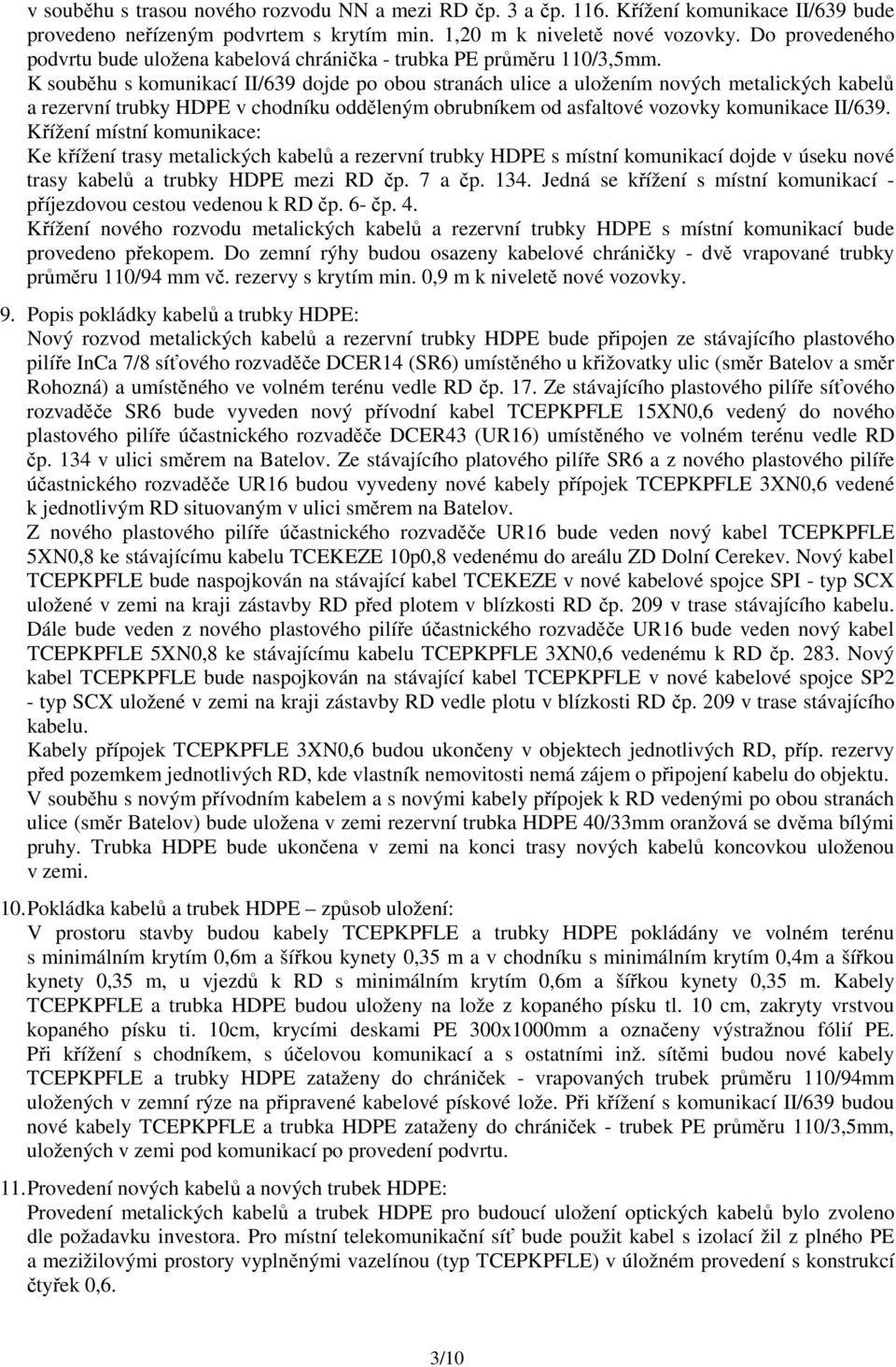 v souběhu s trasou nového rozvodu NN a mezi RD čp. 3 a čp. 116. Křížení komunikace II/639 bude provedeno neřízeným podvrtem s krytím min. 1,20 m k niveletě nové vozovky. Do provedeného podvrtu bude uložena kabelová chránička - trubka PE průměru 110/3,5mm.
K souběhu s komunikací II/639 dojde po obou stranách ulice a uložením nových metalických kabelů a rezervní trubky HDPE v chodníku odděleným obrubníkem od asfaltové vozovky komunikace II/639.
Křížení místní komunikace:
Ke křížení trasy metalických kabelů a rezervní trubky HDPE s místní komunikací dojde v úseku nové trasy kabelů a trubky HDPE mezi RD čp. 7 a čp. 134. Jedná se křížení s místní komunikací - příjezdovou cestou vedenou k RD čp. 6- čp. 4.
Křížení nového rozvodu metalických kabelů a rezervní trubky HDPE s místní komunikací bude provedeno překopem. Do zemní rýhy budou osazeny kabelové chráničky - dvě vrapované trubky průměru 110/94 mm vč. rezervy s krytím min. 0,9 m k niveletě nové vozovky.

9. Popis pokládky kabelů a trubky HDPE:
Nový rozvod metalických kabelů a rezervní trubky HDPE bude připojen ze stávajícího plastového pilíře InCa 7/8 síťového rozvaděče DCER14 (SR6) umístěného u křižovatky ulic (směr Batelov a směr Rohozná) a umístěného ve volném terénu vedle RD čp. 17. Ze stávajícího plastového pilíře síťového rozvaděče SR6 bude vyveden nový přívodní kabel TCEPKPFLE 15XN0,6 vedený do nového plastového pilíře účastnického rozvaděče DCER43 (UR16) umístěného ve volném terénu vedle RD čp. 134 v ulici směrem na Batelov. Ze stávajícího platového pilíře SR6 a z nového plastového pilíře účastnického rozvaděče UR16 budou vyvedeny nové kabely přípojek TCEPKPFLE 3XN0,6 vedené k jednotlivým RD situovaným v ulici směrem na Batelov.
Z nového plastového pilíře účastnického rozvaděče UR16 bude veden nový kabel TCEPKPFLE 5XN0,8 ke stávajícímu kabelu TCEKEZE 10p0,8 vedenému do areálu ZD Dolní Cerekev. Nový kabel TCEPKPFLE bude naspojkován na stávající kabel TCEKEZE v nové kabelové spojce SPI - typ SCX uložené v zemi na kraji zástavby RD před plotem v blízkosti RD čp. 209 v trase stávajícího kabelu. Dále bude veden z nového plastového pilíře účastnického rozvaděče UR16 bude veden nový kabel TCEPKPFLE 5XN0,8 ke stávajícímu kabelu TCEPKPFLE 3XN0,6 vedenému k RD čp. 283. Nový kabel TCEPKPFLE bude naspojkován na stávající kabel TCEPKPFLE v nové kabelové spojce SP2 - typ SCX uložené v zemi na kraji zástavby RD vedle plotu v blízkosti RD čp. 209 v trase stávajícího kabelu.
Kabely přípojek TCEPKPFLE 3XN0,6 budou ukončeny v objektech jednotlivých RD, příp. rezervy před pozemkem jednotlivých RD, kde vlastník nemovitosti nemá zájem o připojení kabelu do objektu.
V souběhu s novým přívodním kabelem a s novými kabely přípojek k RD vedenými po obou stranách ulice (směr Batelov) bude uložena v zemi rezervní trubka HDPE 40/33mm oranžová se dvěma bílými pruhy. Trubka HDPE bude ukončena v zemi na konci trasy nových kabelů koncovkou uloženou v zemi.

10. Pokládka kabelů a trubek HDPE – způsob uložení:
V prostoru stavby budou kabely TCEPKPFLE a trubky HDPE pokládány ve volném terénu s minimálním krytím 0,6m a šířkou kynety 0,35 m a v chodníku s minimálním krytím 0,4m a šířkou kynety 0,35 m, u vjezdů k RD s minimálním krytím 0,6m a šířkou kynety 0,35 m. Kabely TCEPKPFLE a trubka HDPE budou uloženy na lože z kopaného písku tl. 10 cm, zakryty vrstvou kopaného písku ti. 10cm, krycími deskami PE 300x1000mm a označeny výstražnou fólií PE. Při křížení s chodníkem, s účelovou komunikací a s ostatními inž. sítěmi budou nové kabely TCEPKPFLE a trubky HDPE zataženy do chrániček - vrapovaných trubek průměru 110/94mm uložených v zemní rýze na připravené kabelové pískové lože. Při křížení s komunikací II/639 budou nové kabely TCEPKPFLE a trubka HDPE zataženy do chrániček - trubek PE průměru 110/3,5mm, uložených v zemi pod komunikací po provedení podvrtu.

11. Provedení nových kabelů a nových trubek HDPE:
Provedení metalických kabelů a trubek HDPE pro budoucí uložení optických kabelů bylo zvoleno dle požadavku investora. Pro místní telekomunikační síť bude použit kabel s izolací žil z plného PE a mezižilovými prostory vyplněnými vazelínou (typ TCEPKPFLE) v úložném provedení s konstrukcí čtyřek 0,6.

3/10